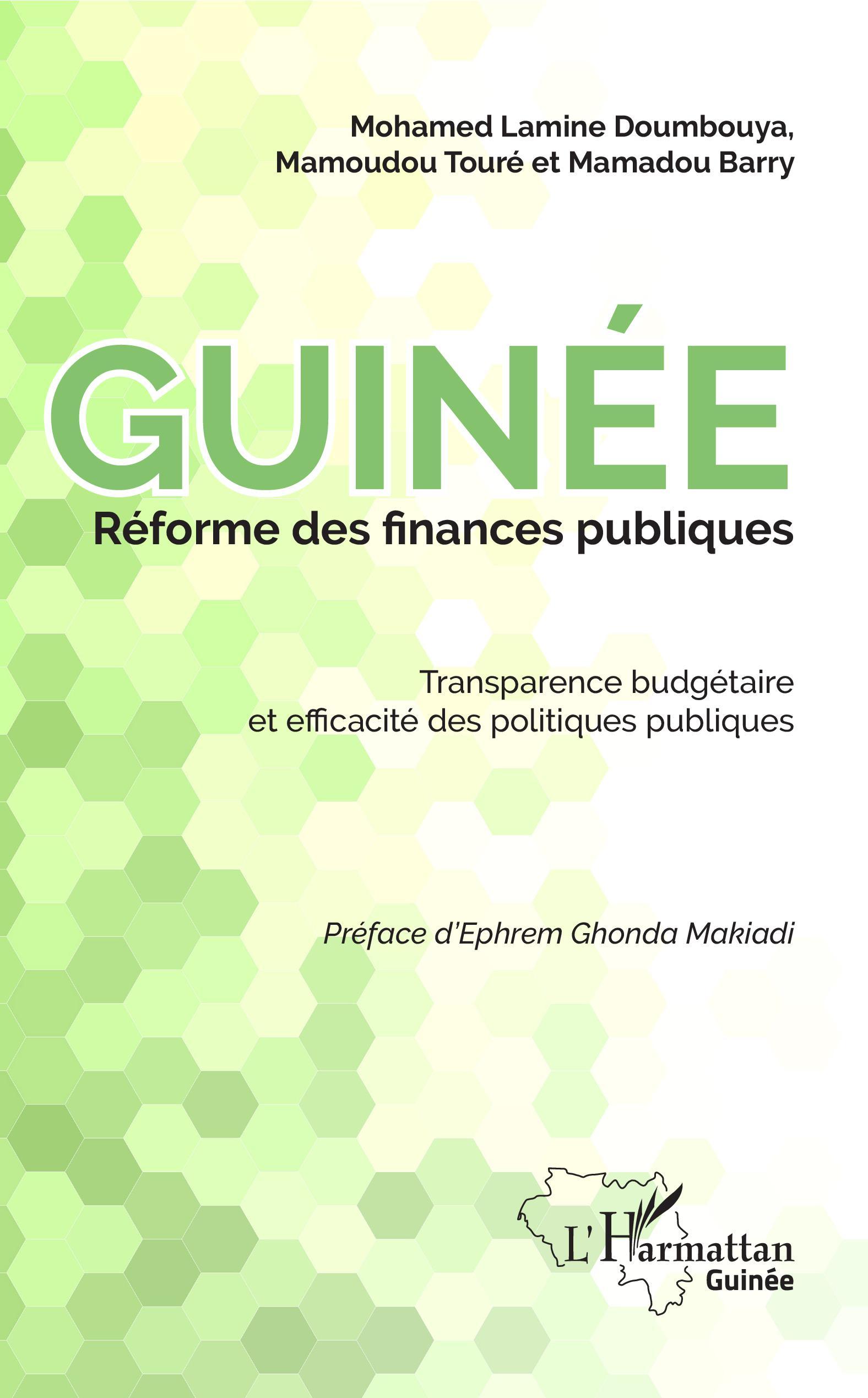 Mohamed Lamine Doumbouya,
Mamoudou Touré et Mamadou Barry

GUINÉE

Réforme des finances publiques

Transparence budgétaire
et efficacité des politiques publiques

Préface d'Ephrem Ghonda Makiadi

L'Harmattan
Guinée